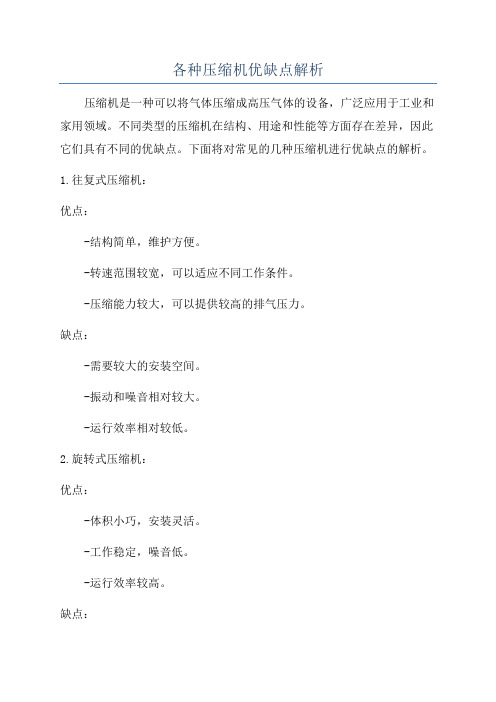 各种压缩机优缺点解析

压缩机是一种可以将气体压缩成高压气体的设备，广泛应用于工业和家用领域。不同类型的压缩机在结构、用途和性能等方面存在差异，因此它们具有不同的优缺点。下面将对常见的几种压缩机进行优缺点的解析。

1.往复式压缩机：

优点：

-结构简单，维护方便。

-转速范围较宽，可以适应不同工作条件。

-压缩能力较大，可以提供较高的排气压力。

缺点：

-需要较大的安装空间。

-振动和噪音相对较大。

-运行效率相对较低。

2.旋转式压缩机：

优点：

-体积小巧，安装灵活。

-工作稳定，噪音低。

-运行效率较高。

缺点：